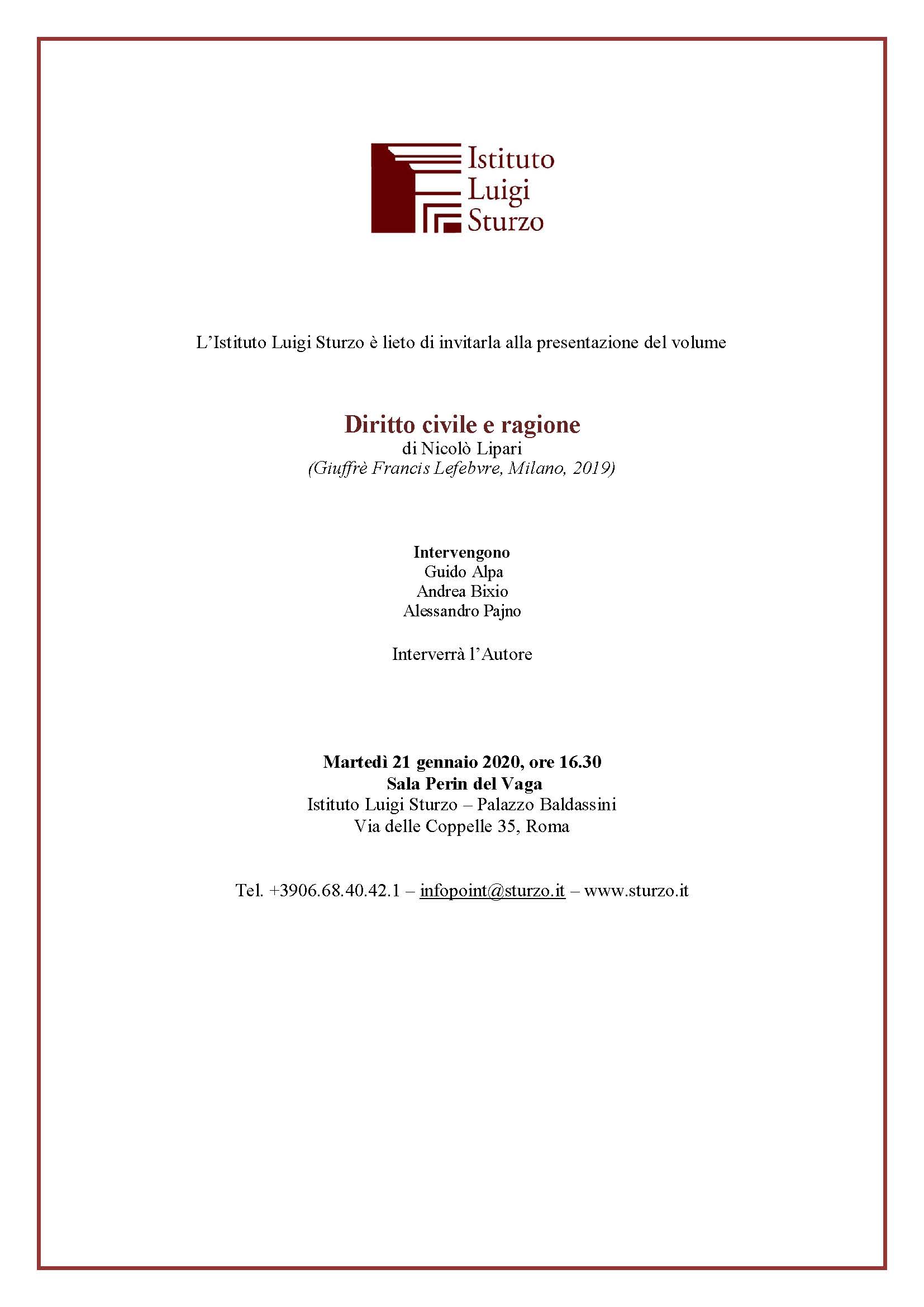 Istituto
Luigi
Sturzo

L'Istituto Luigi Sturzo è lieto di invitarla alla presentazione del volume

Diritto civile e ragione
di Nicolò Lipari
(Giuffrè Francis Lefebvre, Milano, 2019)

Intervengono
Guido Alpa
Andrea Bixio
Alessandro Pajno

Interverrà l'Autore

Martedì 21 gennaio 2020, ore 16.30
Sala Perin del Vaga
Istituto Luigi Sturzo – Palazzo Baldassini
Via delle Coppelle 35, Roma

Tel. +3906.68.40.42.1 – infopoint@sturzo.it – www.sturzo.it